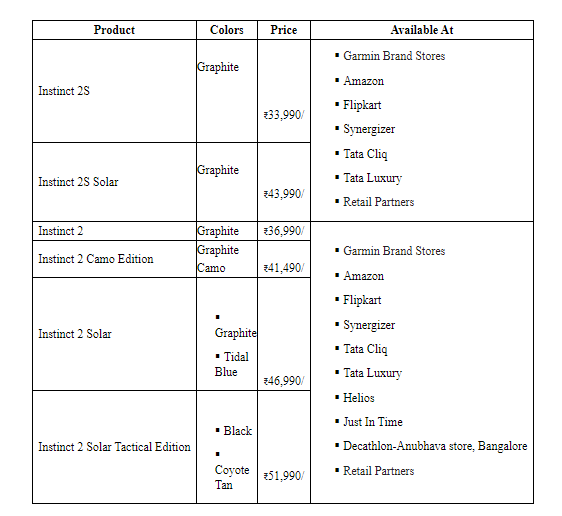 | Product | Colors | Price | Available At |
|---|---|---|---|
| Instinct 2S | Graphite | ₹33,990/ | ▪ Garmin Brand Stores ▪ Amazon ▪ Flipkart ▪ Synergizer ▪ Tata Cliq ▪ Tata Luxury ▪ Retail Partners |
| Instinct 2S Solar | Graphite | ₹43,990/ | |
| Instinct 2 | Graphite | ₹36,990/ | ▪ Garmin Brand Stores ▪ Amazon ▪ Flipkart ▪ Synergizer ▪ Tata Cliq ▪ Tata Luxury ▪ Helios ▪ Just In Time ▪ Decathlon-Anubhava store, Bangalore ▪ Retail Partners |
| Instinct 2 Camo Edition | Graphite Camo | ₹41,490/ | |
| Instinct 2 Solar | ▪ Graphite ▪ Tidal Blue | ₹46,990/ | |
| Instinct 2 Solar Tactical Edition | ▪ Black ▪ Coyote Tan | ₹51,990/ | |